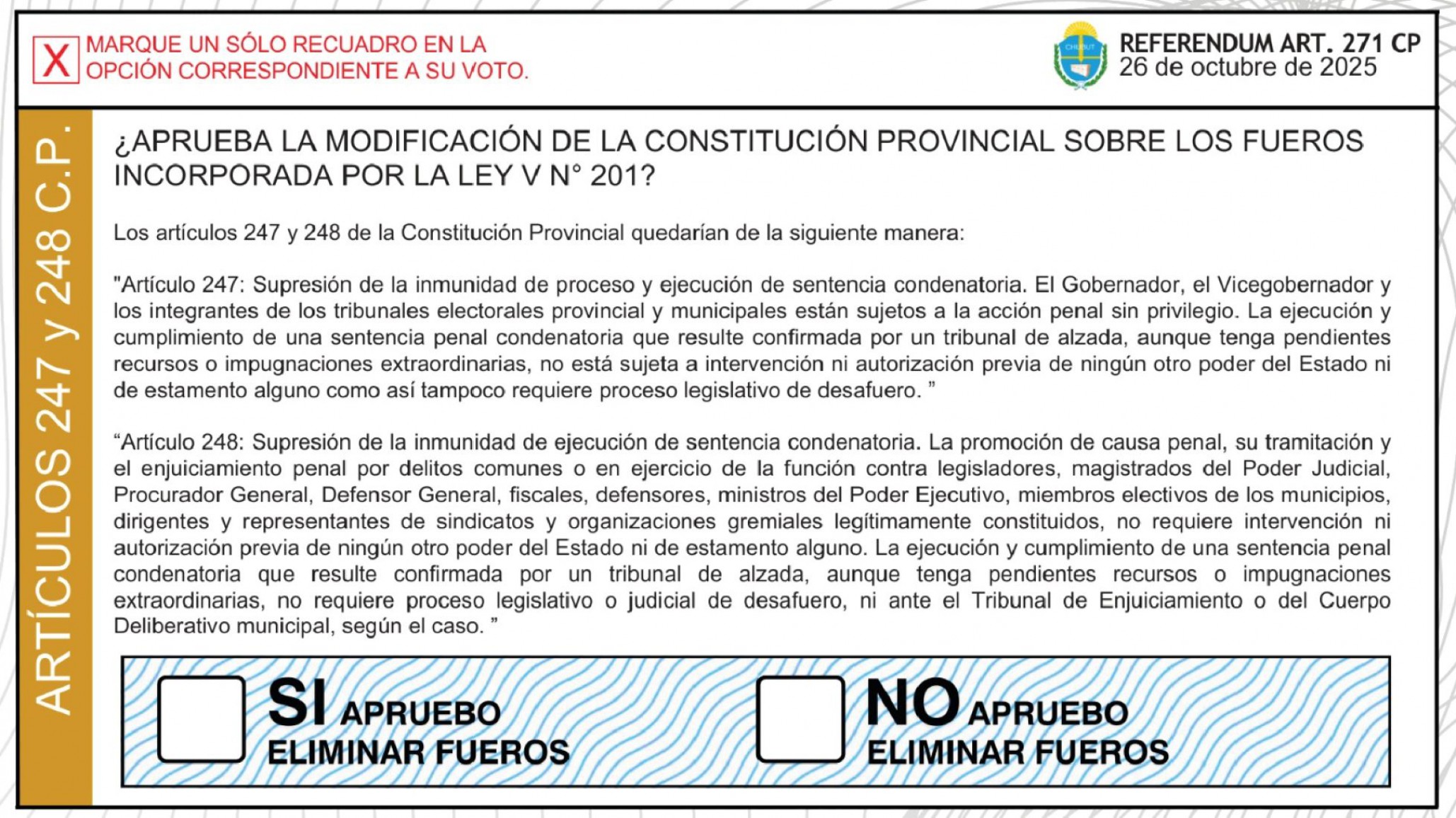 X MARQUE UN SÓLO RECUADRO EN LA OPCIÓN CORRESPONDIENTE A SU VOTO.

CHUBUT

REFERENDUM ART. 271 CP
26 de octubre de 2025

ARTÍCULOS 247 y 248 C.P.

¿APRUEBA LA MODIFICACIÓN DE LA CONSTITUCIÓN PROVINCIAL SOBRE LOS FUEROS INCORPORADA POR LA LEY V N° 201?

Los artículos 247 y 248 de la Constitución Provincial quedarían de la siguiente manera:

"Artículo 247: Supresión de la inmunidad de proceso y ejecución de sentencia condenatoria. El Gobernador, el Vicegobernador y los integrantes de los tribunales electorales provincial y municipales están sujetos a la acción penal sin privilegio. La ejecución y cumplimiento de una sentencia penal condenatoria que resulte confirmada por un tribunal de alzada, aunque tenga pendientes recursos o impugnaciones extraordinarias, no está sujeta a intervención ni autorización previa de ningún otro poder del Estado ni de estamento alguno como así tampoco requiere proceso legislativo de desafuero. ”

“Artículo 248: Supresión de la inmunidad de ejecución de sentencia condenatoria. La promoción de causa penal, su tramitación y el enjuiciamiento penal por delitos comunes o en ejercicio de la función contra legisladores, magistrados del Poder Judicial, Procurador General, Defensor General, fiscales, defensores, ministros del Poder Ejecutivo, miembros electivos de los municipios, dirigentes y representantes de sindicatos y organizaciones gremiales legítimamente constituidos, no requiere intervención ni autorización previa de ningún otro poder del Estado ni de estamento alguno. La ejecución y cumplimiento de una sentencia penal condenatoria que resulte confirmada por un tribunal de alzada, aunque tenga pendientes recursos o impugnaciones extraordinarias, no requiere proceso legislativo o judicial de desafuero, ni ante el Tribunal de Enjuiciamiento o del Cuerpo Deliberativo municipal, según el caso. ”

SI APRUEBO ELIMINAR FUEROS

NO APRUEBO ELIMINAR FUEROS